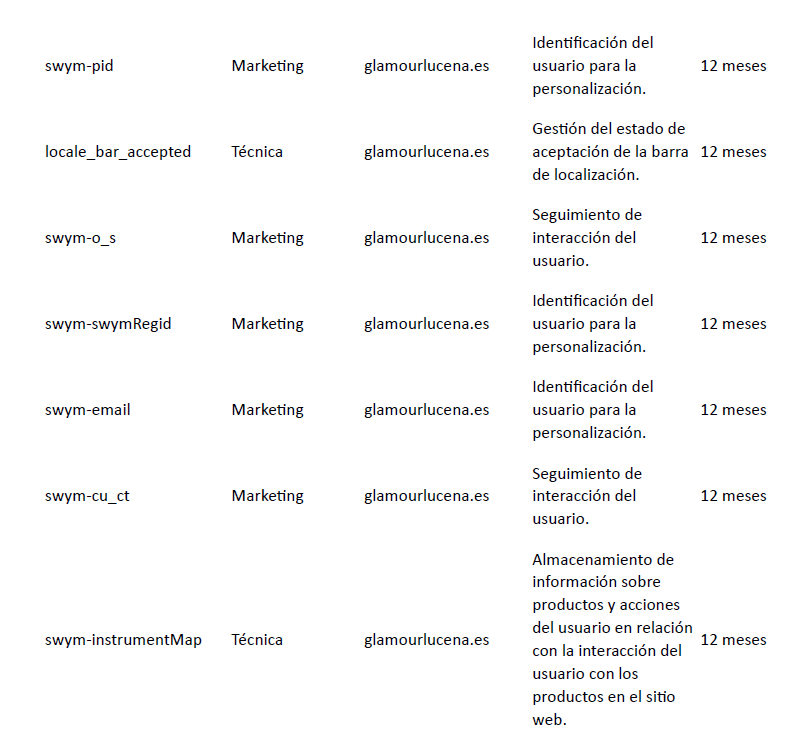 | | | | | |
|---|---|---|---|---|
| swym-pid | Marketing | glamourlucena.es | Identificación del usuario para la personalización. | 12 meses |
| locale_bar_accepted | Técnica | glamourlucena.es | Gestión del estado de aceptación de la barra de localización. | 12 meses |
| swym-o_s | Marketing | glamourlucena.es | Seguimiento de interacción del usuario. | 12 meses |
| swym-swymRegid | Marketing | glamourlucena.es | Identificación del usuario para la personalización. | 12 meses |
| swym-email | Marketing | glamourlucena.es | Identificación del usuario para la personalización. | 12 meses |
| swym-cu_ct | Marketing | glamourlucena.es | Seguimiento de interacción del usuario. | 12 meses |
| swym-instrumentMap | Técnica | glamourlucena.es | Almacenamiento de información sobre productos y acciones del usuario en relación con la interacción del usuario con los productos en el sitio web. | 12 meses |